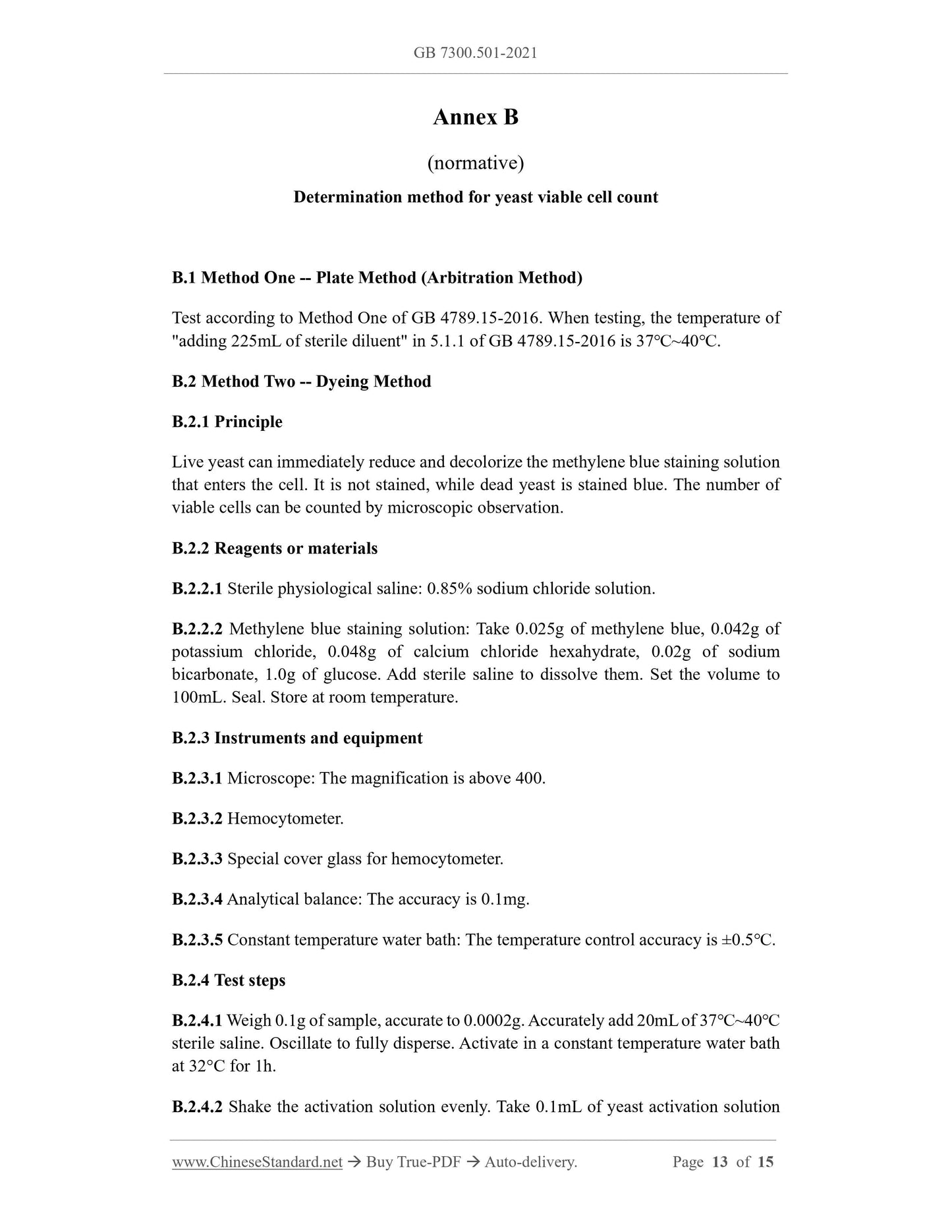 GB 7300.501-2021

Annex B

(normative)

Determination method for yeast viable cell count

B.1 Method One -- Plate Method (Arbitration Method)

Test according to Method One of GB 4789.15-2016. When testing, the temperature of "adding 225mL of sterile diluent" in 5.1.1 of GB 4789.15-2016 is 37°C~40°C.

B.2 Method Two -- Dyeing Method

B.2.1 Principle

Live yeast can immediately reduce and decolorize the methylene blue staining solution that enters the cell. It is not stained, while dead yeast is stained blue. The number of viable cells can be counted by microscopic observation.

B.2.2 Reagents or materials

B.2.2.1 Sterile physiological saline: 0.85% sodium chloride solution.

B.2.2.2 Methylene blue staining solution: Take 0.025g of methylene blue, 0.042g of potassium chloride, 0.048g of calcium chloride hexahydrate, 0.02g of sodium bicarbonate, 1.0g of glucose. Add sterile saline to dissolve them. Set the volume to 100mL. Seal. Store at room temperature.

B.2.3 Instruments and equipment

B.2.3.1 Microscope: The magnification is above 400.

B.2.3.2 Hemocytometer.

B.2.3.3 Special cover glass for hemocytometer.

B.2.3.4 Analytical balance: The accuracy is 0.1mg.

B.2.3.5 Constant temperature water bath: The temperature control accuracy is ±0.5°C.

B.2.4 Test steps

B.2.4.1 Weigh 0.1g of sample, accurate to 0.0002g. Accurately add 20mL of 37°C~40°C sterile saline. Oscillate to fully disperse. Activate in a constant temperature water bath at 32°C for 1h.

B.2.4.2 Shake the activation solution evenly. Take 0.1mL of yeast activation solution

www.ChineseStandard.net → Buy True-PDF → Auto-delivery. Page 13 of 15